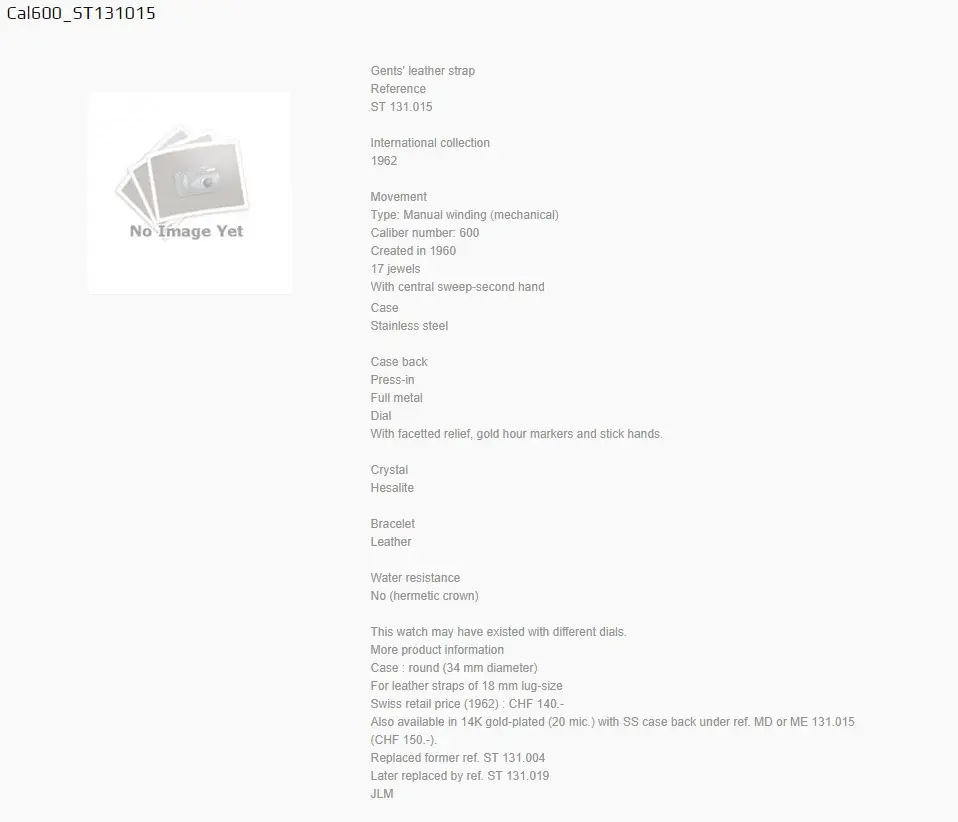 Cal600_ST131015

No Image Yet

Gents' leather strap
Reference
ST 131.015

International collection
1962

Movement
Type: Manual winding (mechanical)
Caliber number: 600
Created in 1960
17 jewels
With central sweep-second hand
Case
Stainless steel

Case back
Press-in
Full metal
Dial
With facetted relief, gold hour markers and stick hands.

Crystal
Hesalite

Bracelet
Leather

Water resistance
No (hermetic crown)

This watch may have existed with different dials.
More product information
Case : round (34 mm diameter)
For leather straps of 18 mm lug-size
Swiss retail price (1962) : CHF 140.-
Also available in 14K gold-plated (20 mic.) with SS case back under ref. MD or ME 131.015 (CHF 150.-).
Replaced former ref. ST 131.004
Later replaced by ref. ST 131.019
JLM